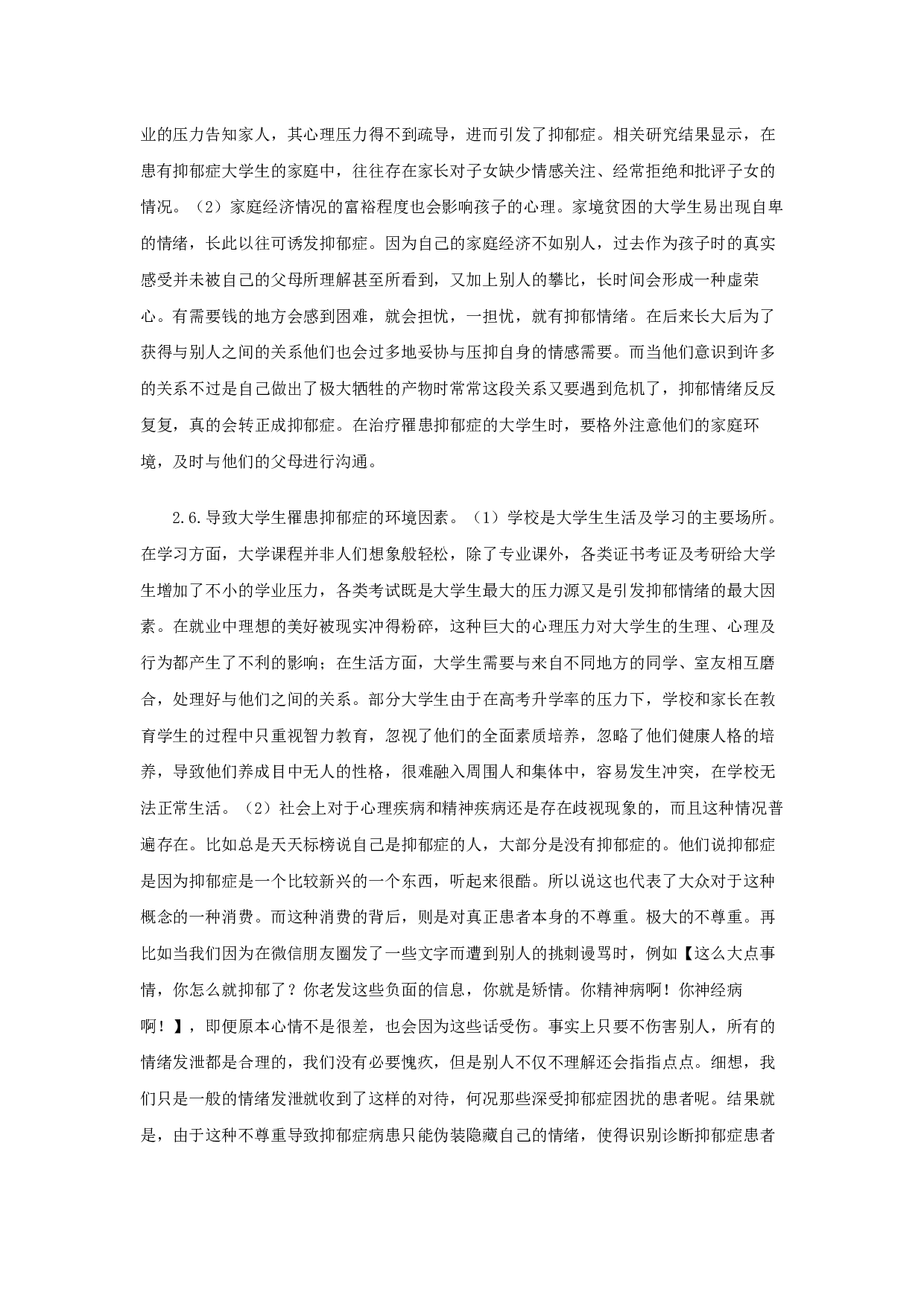 业的压力告知家人，其心理压力得不到疏导，进而引发了抑郁症。相关研究结果显示，在患有抑郁症大学生的家庭中，往往存在家长对子女缺少情感关注、经常拒绝和批评子女的情况。（2）家庭经济情况的富裕程度也会影响孩子的心理。家境贫困的大学生易出现自卑的情绪，长此以往可诱发抑郁症。因为自己的家庭经济不如别人，过去作为孩子时的真实感受并未被自己的父母所理解甚至所看到，又加上别人的攀比，长时间会形成一种虚荣心。有需要钱的地方会感到困难，就会担忧，一担忧，就有抑郁情绪。在后来长大后为了获得与别人之间的关系他们也会过多地妥协与压抑自身的情感需要。而当他们意识到许多的关系不过是自己做出了极大牺牲的产物时常常这段关系又要遇到危机了，抑郁情绪反反复复，真的会转正成抑郁症。在治疗罹患抑郁症的大学生时，要格外注意他们的家庭环境，及时与他们的父母进行沟通。

2.6.导致大学生罹患抑郁症的环境因素。（1）学校是大学生生活及学习的主要场所。在学习方面，大学课程并非人们想象般轻松，除了专业课外，各类证书考证及考研给大学生增加了不小的学业压力，各类考试既是大学生最大的压力源又是引发抑郁情绪的最大因素。在就业中理想的美好被现实冲得粉碎，这种巨大的心理压力对大学生的生理、心理及行为都产生了不利的影响；在生活方面，大学生需要与来自不同地方的同学、室友相互磨合，处理好与他们之间的关系。部分大学生由于在高考升学率的压力下，学校和家长在教育学生的过程中只重视智力教育，忽视了他们的全面素质培养，忽略了他们健康人格的培养，导致他们养成目中无人的性格，很难融入周围人和集体中，容易发生冲突，在学校无法正常生活。（2）社会上对于心理疾病和精神疾病还是存在歧视现象的，而且这种情况普遍存在。比如总是天天标榜说自己是抑郁症的人，大部分是没有抑郁症的。他们说抑郁症是因为抑郁症是一个比较新兴的一个东西，听起来很酷。所以说这也代表了大众对于这种概念的一种消费。而这种消费的背后，则是对真正患者本身的不尊重。极大的不尊重。再比如当我们因为在微信朋友圈发了一些文字而遭到别人的挑刺谩骂时，例如【这么大点事情，你怎么就抑郁了？你老发这些负面的信息，你就是矫情。你精神病啊！你神经病啊！】，即便原本心情不是很差，也会因为这些话受伤。事实上只要不伤害别人，所有的情绪发泄都是合理的，我们没有必要愧疚，但是别人不仅不理解还会指指点点。细想，我们只是一般的情绪发泄就收到了这样的对待，何况那些深受抑郁症困扰的患者呢。结果就是，由于这种不尊重导致抑郁症病患只能伪装隐藏自己的情绪，使得识别诊断抑郁症患者